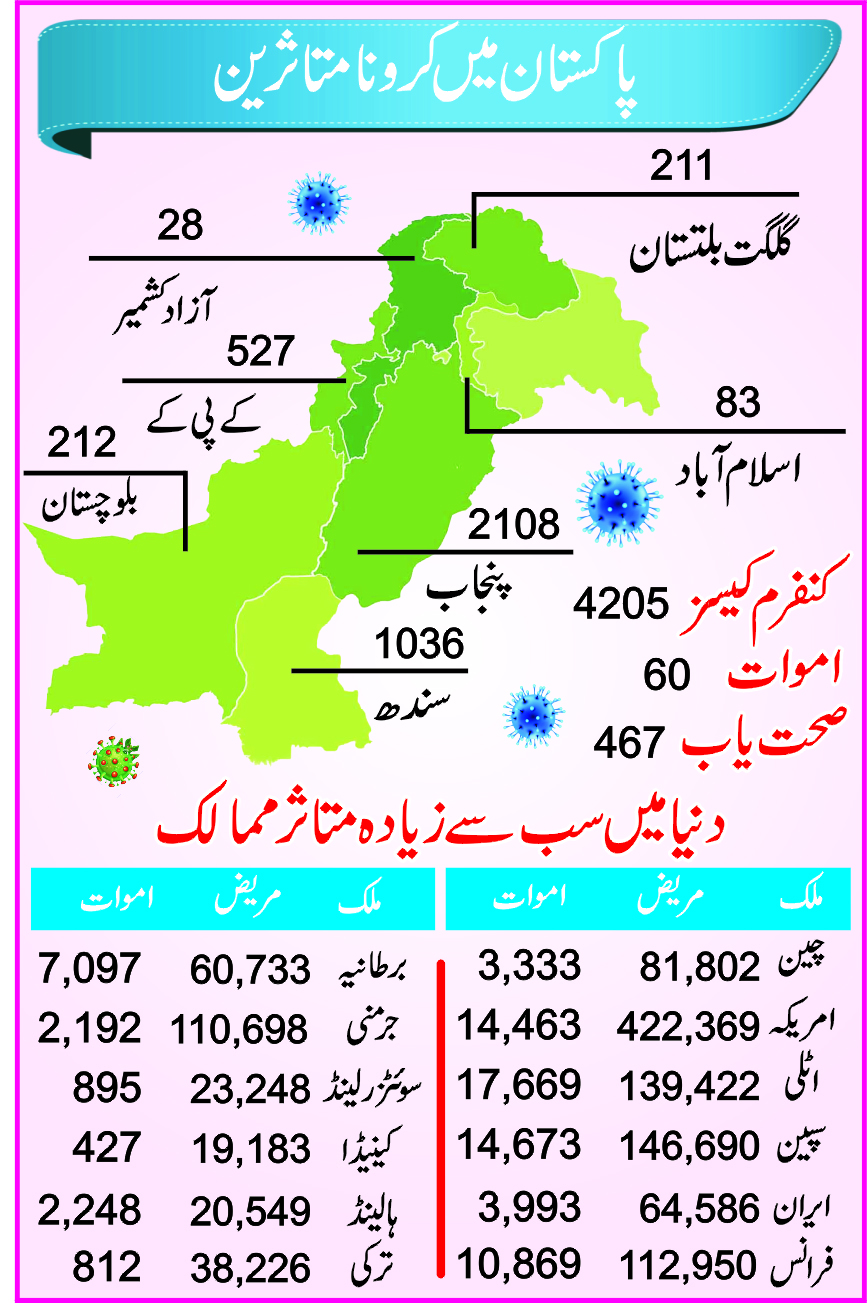 پاکستان میں کرونا متاثرین

211
گلگت بلتستان

28
آزاد کشمیر

527
کے پی کے

83
اسلام آباد

212
بلوچستان

2108
پنجاب

1036
سندھ

کنفرم کیسز 4205
اموات 60
صحت یاب 467

دنیا میں سب سے زیادہ متاثر ممالک

| ملک | مریض | اموات |
|---|---|---|
| چین | 81,802 | 3,333 |
| امریکہ | 422,369 | 14,463 |
| اٹلی | 139,422 | 17,669 |
| سپین | 146,690 | 14,673 |
| ایران | 64,586 | 3,993 |
| فرانس | 112,950 | 10,869 |

| ملک | مریض | اموات |
|---|---|---|
| برطانیہ | 60,733 | 7,097 |
| جرمنی | 110,698 | 2,192 |
| سوئٹزرلینڈ | 23,248 | 895 |
| کینیڈا | 19,183 | 427 |
| ہالینڈ | 20,549 | 2,248 |
| ترکی | 38,226 | 812 |